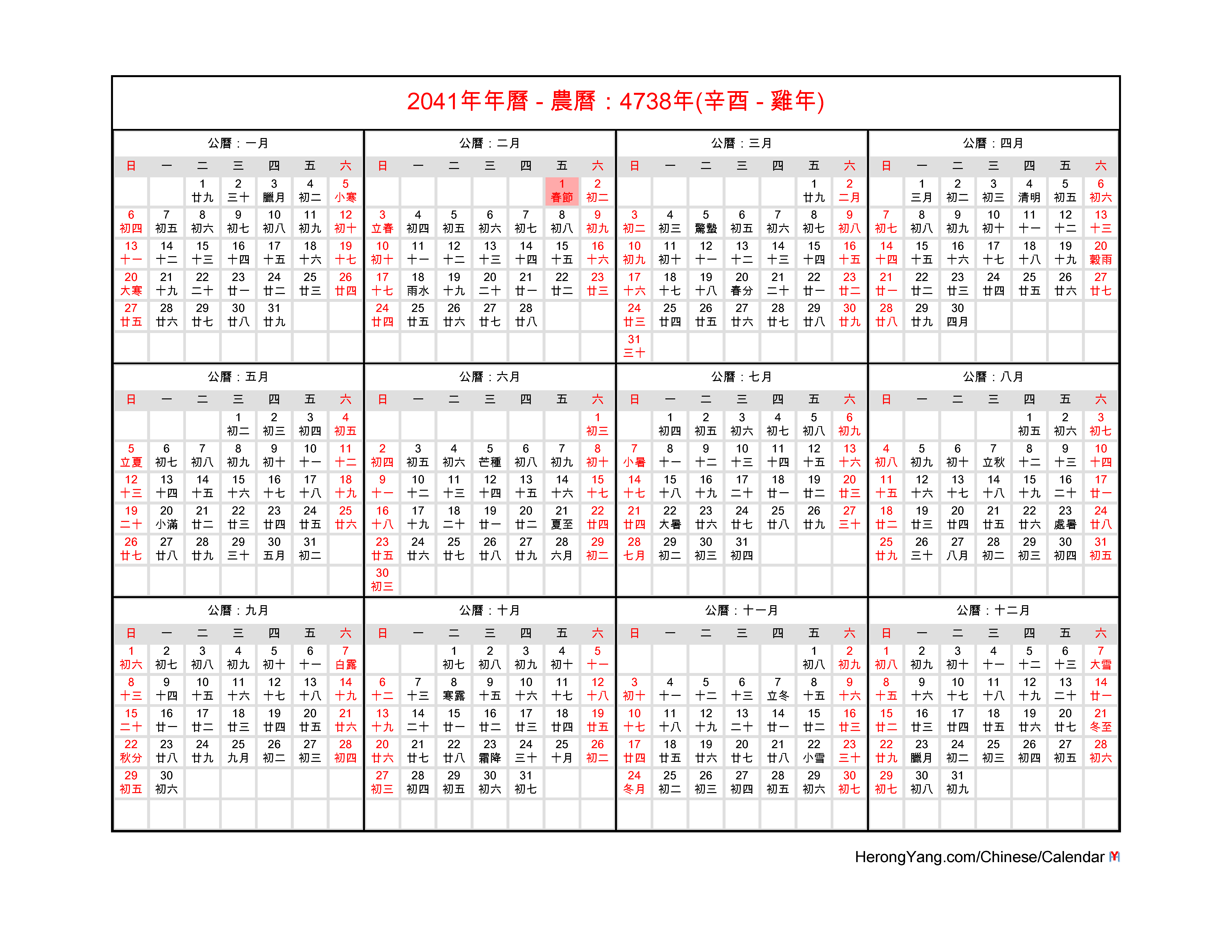 2041年年曆 - 農曆：4738年(辛酉 - 雞年)

公曆：一月

| 日 | 一 | 二 | 三 | 四 | 五 | 六 |
|---|---|---|---|---|---|---|
| | | 1 廿九 | 2 三十 | 3 臘月 | 4 初二 | 5 小寒 |
| 6 初四 | 7 初五 | 8 初六 | 9 初七 | 10 初八 | 11 初九 | 12 初十 |
| 13 十一 | 14 十二 | 15 十三 | 16 十四 | 17 十五 | 18 十六 | 19 十七 |
| 20 大寒 | 21 十九 | 22 二十 | 23 廿一 | 24 廿二 | 25 廿三 | 26 廿四 |
| 27 廿五 | 28 廿六 | 29 廿七 | 30 廿八 | 31 廿九 | | |

公曆：二月

| 日 | 一 | 二 | 三 | 四 | 五 | 六 |
|---|---|---|---|---|---|---|
| | | | | | 1 春節 | 2 初二 |
| 3 立春 | 4 初四 | 5 初五 | 6 初六 | 7 初七 | 8 初八 | 9 初九 |
| 10 初十 | 11 十一 | 12 十二 | 13 十三 | 14 十四 | 15 十五 | 16 十六 |
| 17 十七 | 18 雨水 | 19 十九 | 20 二十 | 21 廿一 | 22 廿二 | 23 廿三 |
| 24 廿四 | 25 廿五 | 26 廿六 | 27 廿七 | 28 廿八 | | |

公曆：三月

| 日 | 一 | 二 | 三 | 四 | 五 | 六 |
|---|---|---|---|---|---|---|
| | | | | | 1 廿九 | 2 二月 |
| 3 初二 | 4 初三 | 5 驚蟄 | 6 初五 | 7 初六 | 8 初七 | 9 初八 |
| 10 初九 | 11 初十 | 12 十一 | 13 十二 | 14 十三 | 15 十四 | 16 十五 |
| 17 十六 | 18 十七 | 19 十八 | 20 春分 | 21 二十 | 22 廿一 | 23 廿二 |
| 24 廿三 | 25 廿四 | 26 廿五 | 27 廿六 | 28 廿七 | 29 廿八 | 30 廿九 |
| 31 三十 | | | | | | |

公曆：四月

| 日 | 一 | 二 | 三 | 四 | 五 | 六 |
|---|---|---|---|---|---|---|
| | 1 三月 | 2 初二 | 3 初三 | 4 清明 | 5 初五 | 6 初六 |
| 7 初七 | 8 初八 | 9 初九 | 10 初十 | 11 十一 | 12 十二 | 13 十三 |
| 14 十四 | 15 十五 | 16 十六 | 17 十七 | 18 十八 | 19 十九 | 20 穀雨 |
| 21 廿一 | 22 廿二 | 23 廿三 | 24 廿四 | 25 廿五 | 26 廿六 | 27 廿七 |
| 28 廿八 | 29 廿九 | 30 四月 | | | | |

公曆：五月

| 日 | 一 | 二 | 三 | 四 | 五 | 六 |
|---|---|---|---|---|---|---|
| | | | 1 初二 | 2 初三 | 3 初四 | 4 初五 |
| 5 立夏 | 6 初七 | 7 初八 | 8 初九 | 9 初十 | 10 十一 | 11 十二 |
| 12 十三 | 13 十四 | 14 十五 | 15 十六 | 16 十七 | 17 十八 | 18 十九 |
| 19 二十 | 20 小滿 | 21 廿二 | 22 廿三 | 23 廿四 | 24 廿五 | 25 廿六 |
| 26 廿七 | 27 廿八 | 28 廿九 | 29 三十 | 30 五月 | 31 初二 | |

公曆：六月

| 日 | 一 | 二 | 三 | 四 | 五 | 六 |
|---|---|---|---|---|---|---|
| | | | | | | 1 初三 |
| 2 初四 | 3 初五 | 4 初六 | 5 芒種 | 6 初八 | 7 初九 | 8 初十 |
| 9 十一 | 10 十二 | 11 十三 | 12 十四 | 13 十五 | 14 十六 | 15 十七 |
| 16 十八 | 17 十九 | 18 二十 | 19 廿一 | 20 廿二 | 21 夏至 | 22 廿四 |
| 23 廿五 | 24 廿六 | 25 廿七 | 26 廿八 | 27 廿九 | 28 六月 | 29 初二 |
| 30 初三 | | | | | | |

公曆：七月

| 日 | 一 | 二 | 三 | 四 | 五 | 六 |
|---|---|---|---|---|---|---|
| | 1 初四 | 2 初五 | 3 初六 | 4 初七 | 5 初八 | 6 初九 |
| 7 小暑 | 8 十一 | 9 十二 | 10 十三 | 11 十四 | 12 十五 | 13 十六 |
| 14 十七 | 15 十八 | 16 十九 | 17 二十 | 18 廿一 | 19 廿二 | 20 廿三 |
| 21 廿四 | 22 大暑 | 23 廿六 | 24 廿七 | 25 廿八 | 26 廿九 | 27 三十 |
| 28 七月 | 29 初二 | 30 初三 | 31 初四 | | | |

公曆：八月

| 日 | 一 | 二 | 三 | 四 | 五 | 六 |
|---|---|---|---|---|---|---|
| | | | | 1 初五 | 2 初六 | 3 初七 |
| 4 初八 | 5 初九 | 6 初十 | 7 立秋 | 8 十二 | 9 十三 | 10 十四 |
| 11 十五 | 12 十六 | 13 十七 | 14 十八 | 15 十九 | 16 二十 | 17 廿一 |
| 18 廿二 | 19 廿三 | 20 廿四 | 21 廿五 | 22 廿六 | 23 處暑 | 24 廿八 |
| 25 廿九 | 26 三十 | 27 八月 | 28 初二 | 29 初三 | 30 初四 | 31 初五 |

公曆：九月

| 日 | 一 | 二 | 三 | 四 | 五 | 六 |
|---|---|---|---|---|---|---|
| 1 初六 | 2 初七 | 3 初八 | 4 初九 | 5 初十 | 6 十一 | 7 白露 |
| 8 十三 | 9 十四 | 10 十五 | 11 十六 | 12 十七 | 13 十八 | 14 十九 |
| 15 二十 | 16 廿一 | 17 廿二 | 18 廿三 | 19 廿四 | 20 廿五 | 21 廿六 |
| 22 秋分 | 23 廿八 | 24 廿九 | 25 九月 | 26 初二 | 27 初三 | 28 初四 |
| 29 初五 | 30 初六 | | | | | |

公曆：十月

| 日 | 一 | 二 | 三 | 四 | 五 | 六 |
|---|---|---|---|---|---|---|
| | | 1 初七 | 2 初八 | 3 初九 | 4 初十 | 5 十一 |
| 6 十二 | 7 十三 | 8 寒露 | 9 十五 | 10 十六 | 11 十七 | 12 十八 |
| 13 十九 | 14 二十 | 15 廿一 | 16 廿二 | 17 廿三 | 18 廿四 | 19 廿五 |
| 20 廿六 | 21 廿七 | 22 廿八 | 23 霜降 | 24 三十 | 25 十月 | 26 初二 |
| 27 初三 | 28 初四 | 29 初五 | 30 初六 | 31 初七 | | |

公曆：十一月

| 日 | 一 | 二 | 三 | 四 | 五 | 六 |
|---|---|---|---|---|---|---|
| | | | | | 1 初八 | 2 初九 |
| 3 初十 | 4 十一 | 5 十二 | 6 十三 | 7 立冬 | 8 十五 | 9 十六 |
| 10 十七 | 11 十八 | 12 十九 | 13 二十 | 14 廿一 | 15 廿二 | 16 廿三 |
| 17 廿四 | 18 廿五 | 19 廿六 | 20 廿七 | 21 廿八 | 22 小雪 | 23 三十 |
| 24 冬月 | 25 初二 | 26 初三 | 27 初四 | 28 初五 | 29 初六 | 30 初七 |

公曆：十二月

| 日 | 一 | 二 | 三 | 四 | 五 | 六 |
|---|---|---|---|---|---|---|
| 1 初八 | 2 初九 | 3 初十 | 4 十一 | 5 十二 | 6 十三 | 7 大雪 |
| 8 十五 | 9 十六 | 10 十七 | 11 十八 | 12 十九 | 13 二十 | 14 廿一 |
| 15 廿二 | 16 廿三 | 17 廿四 | 18 廿五 | 19 廿六 | 20 廿七 | 21 冬至 |
| 22 廿九 | 23 臘月 | 24 初二 | 25 初三 | 26 初四 | 27 初五 | 28 初六 |
| 29 初七 | 30 初八 | 31 初九 | | | | |

HerongYang.com/Chinese/Calendar